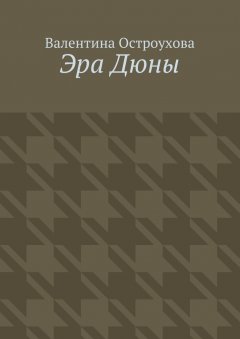 Валентина Остроухова
Эра Дюны